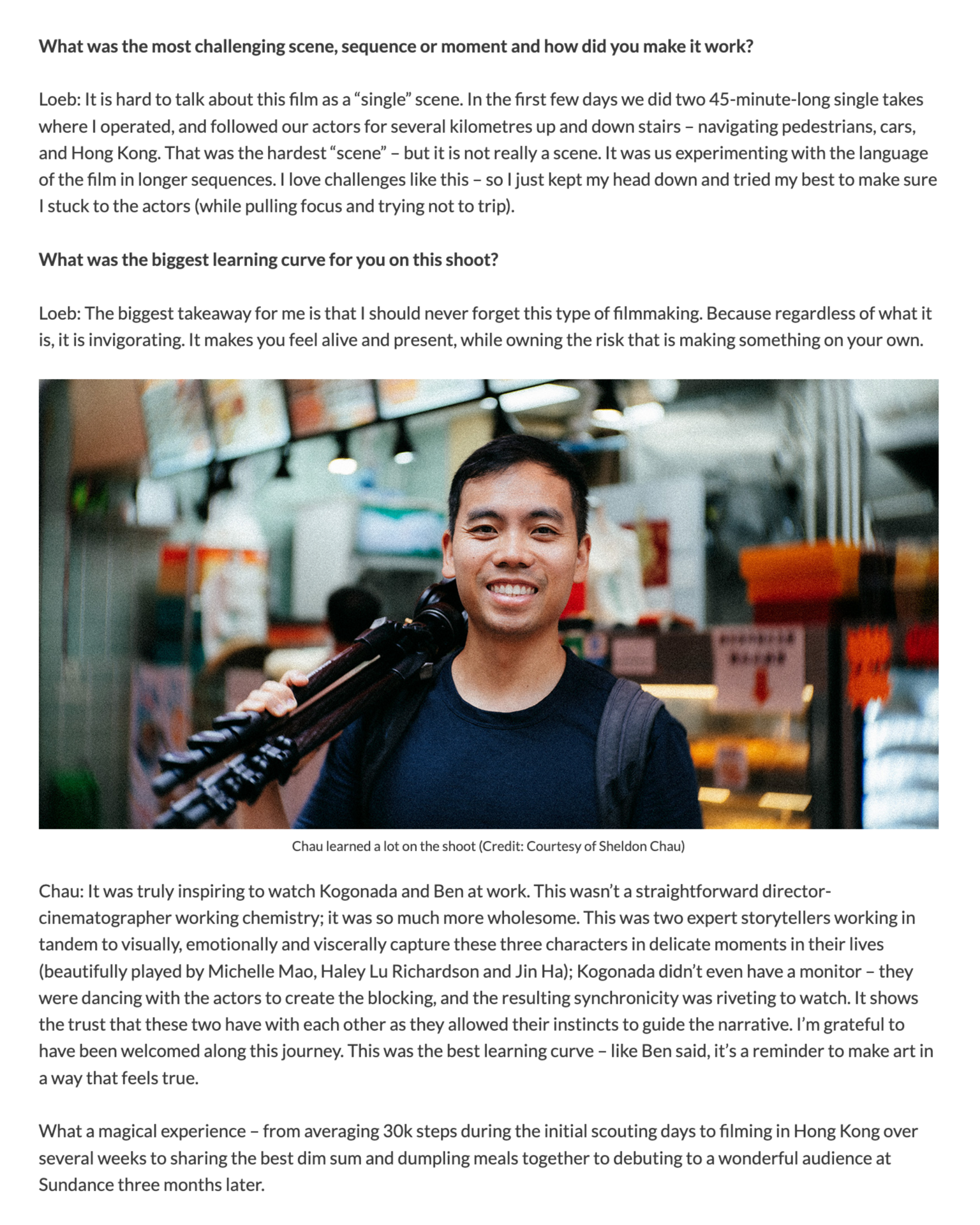 What was the most challenging scene, sequence or moment and how did you make it work?

Loeb: It is hard to talk about this film as a "single" scene. In the first few days we did two 45-minute-long single takes where I operated, and followed our actors for several kilometres up and down stairs – navigating pedestrians, cars, and Hong Kong. That was the hardest "scene" – but it is not really a scene. It was us experimenting with the language of the film in longer sequences. I love challenges like this – so I just kept my head down and tried my best to make sure I stuck to the actors (while pulling focus and trying not to trip).

What was the biggest learning curve for you on this shoot?

Loeb: The biggest takeaway for me is that I should never forget this type of filmmaking. Because regardless of what it is, it is invigorating. It makes you feel alive and present, while owning the risk that is making something on your own.

Chau learned a lot on the shoot (Credit: Courtesy of Sheldon Chau)

Chau: It was truly inspiring to watch Kogonada and Ben at work. This wasn't a straightforward director-cinematographer working chemistry; it was so much more wholesome. This was two expert storytellers working in tandem to visually, emotionally and viscerally capture these three characters in delicate moments in their lives (beautifully played by Michelle Mao, Haley Lu Richardson and Jin Ha); Kogonada didn't even have a monitor – they were dancing with the actors to create the blocking, and the resulting synchronicity was riveting to watch. It shows the trust that these two have with each other as they allowed their instincts to guide the narrative. I'm grateful to have been welcomed along this journey. This was the best learning curve – like Ben said, it's a reminder to make art in a way that feels true.

What a magical experience – from averaging 30k steps during the initial scouting days to filming in Hong Kong over several weeks to sharing the best dim sum and dumpling meals together to debuting to a wonderful audience at Sundance three months later.